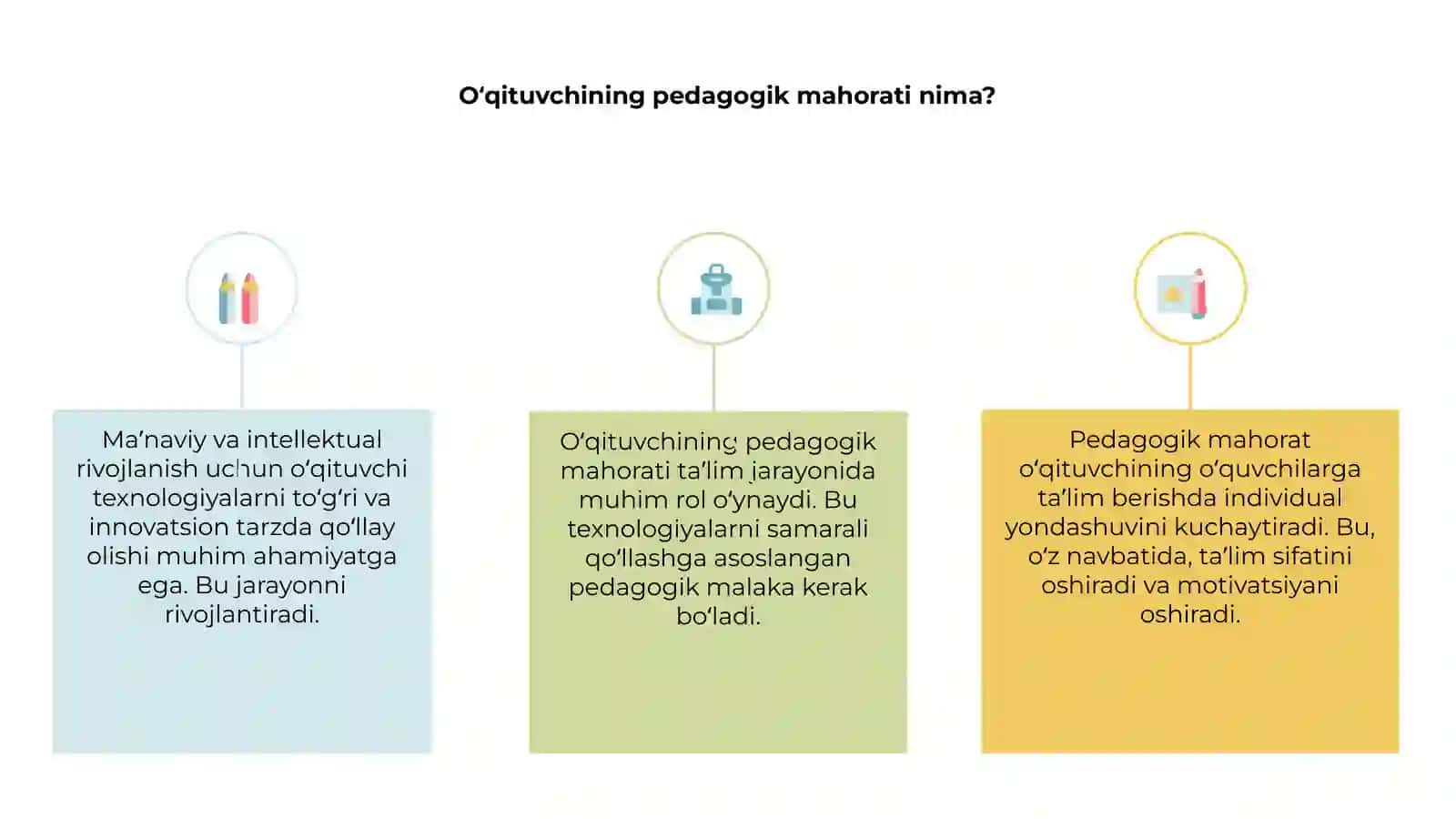 O‘qituvchining pedagogik mahorati nima?

Ma’naviy va intellektual rivojlanish uchun o‘qituvchi texnologiyalarni to‘g‘ri va innovatsion tarzda qo‘llay olishi muhim ahamiyatga ega. Bu jarayonni rivojlantiradi.

O‘qituvchining pedagogik mahorati ta’lim jarayonida muhim rol o‘ynaydi. Bu texnologiyalarni samarali qo‘llashga asoslangan pedagogik malaka kerak bo‘ladi.

Pedagogik mahorat o‘qituvchining o‘quvchilarga ta’lim berishda individual yondashuvini kuchaytiradi. Bu, o‘z navbatida, ta’lim sifatini oshiradi va motivatsiyani oshiradi.